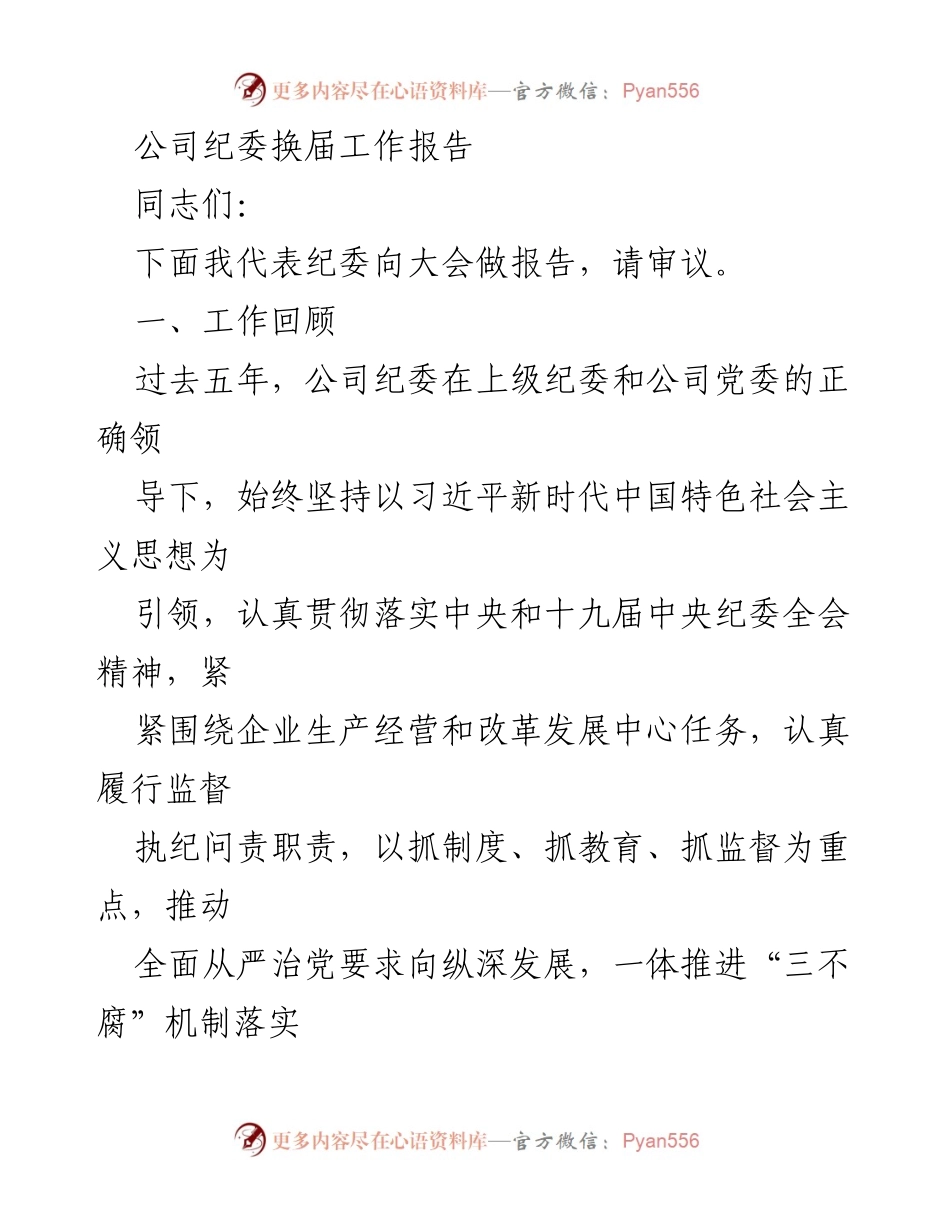 更多内容尽在心语资料库—官方微信：Pyan556

公司纪委换届工作报告

同志们：

下面我代表纪委向大会做报告，请审议。

一、工作回顾

过去五年，公司纪委在上级纪委和公司党委的正确领

导下，始终坚持以习近平新时代中国特色社会主义思想为

引领，认真贯彻落实中央和十九届中央纪委全会精神，紧

紧围绕企业生产经营和改革发展中心任务，认真履行监督

执纪问责职责，以抓制度、抓教育、抓监督为重点，推动

全面从严治党要求向纵深发展，一体推进“三不腐”机制落实

更多内容尽在心语资料库—官方微信：Pyan556